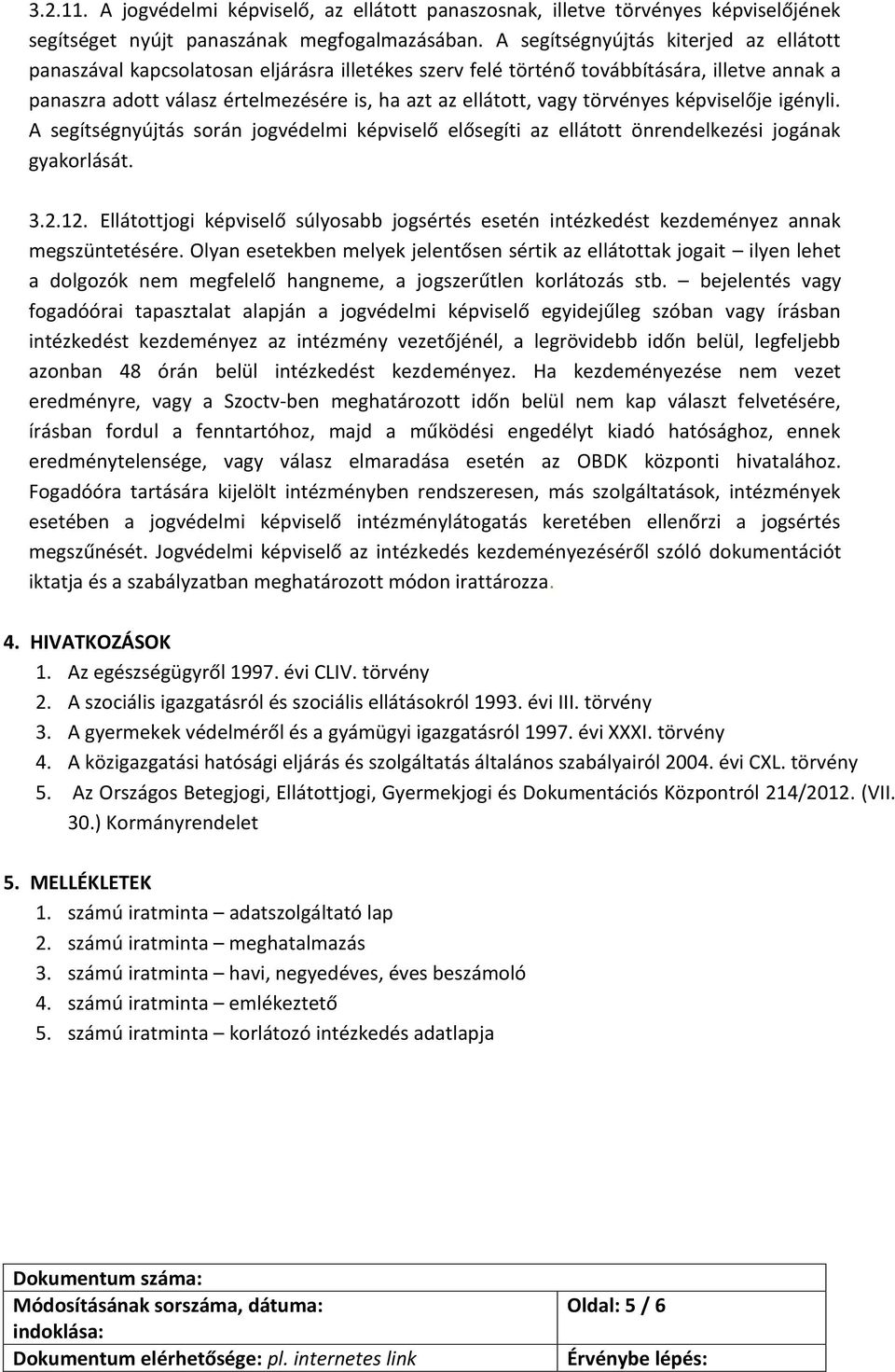 3.2.11. A jogvédelmi képviselő, az ellátott panaszosnak, illetve törvényes képviselőjének segítséget nyújt panaszának megfogalmazásában. A segítségnyújtás kiterjed az ellátott panaszával kapcsolatosan eljárásra illetékes szerv felé történő továbbítására, illetve annak a panaszra adott válasz értelmezésére is, ha azt az ellátott, vagy törvényes képviselője igényli. A segítségnyújtás során jogvédelmi képviselő elősegíti az ellátott önrendelkezési jogának gyakorlását.

3.2.12. Ellátottjogi képviselő súlyosabb jogsértés esetén intézkedést kezdeményez annak megszüntetésére. Olyan esetekben melyek jelentősen sértik az ellátottak jogait – ilyen lehet a dolgozók nem megfelelő hangneme, a jogszerűtlen korlátozás stb. – bejelentés vagy fogadóórai tapasztalat alapján a jogvédelmi képviselő egyidejűleg szóban vagy írásban intézkedést kezdeményez az intézmény vezetőjénél, a legrövidebb időn belül, legfeljebb azonban 48 órán belül intézkedést kezdeményez. Ha kezdeményezése nem vezet eredményre, vagy a Szoctv-ben meghatározott időn belül nem kap választ felvetésére, írásban fordul a fenntartóhoz, majd a működési engedélyt kiadó hatósághoz, ennek eredménytelensége, vagy válasz elmaradása esetén az OBDK központi hivatalához. Fogadóóra tartására kijelölt intézményben rendszeresen, más szolgáltatások, intézmények esetében a jogvédelmi képviselő intézménylátogatás keretében ellenőrzi a jogsértés megszűnését. Jogvédelmi képviselő az intézkedés kezdeményezéséről szóló dokumentációt iktatja és a szabályzatban meghatározott módon irattározza.

4. HIVATKOZÁSOK
1. Az egészségügyről 1997. évi CLIV. törvény
2. A szociális igazgatásról és szociális ellátásokról 1993. évi III. törvény
3. A gyermekek védelméről és a gyámügyi igazgatásról 1997. évi XXXI. törvény
4. A közigazgatási hatósági eljárás és szolgáltatás általános szabályairól 2004. évi CXL. törvény
5. Az Országos Betegjogi, Ellátottjogi, Gyermekjogi és Dokumentációs Központról 214/2012. (VII. 30.) Kormányrendelet

5. MELLÉKLETEK
1. számú iratminta – adatszolgáltató lap
2. számú iratminta – meghatalmazás
3. számú iratminta – havi, negyedéves, éves beszámoló
4. számú iratminta – emlékeztető
5. számú iratminta – korlátozó intézkedés adatlapja

| Dokumentum száma: | |
|---|---|
| Módosításának sorszáma, dátuma: indoklása: | Oldal: 5 / 6 |
| Dokumentum elérhetősége: pl. internetes link | Érvénybe lépés: |